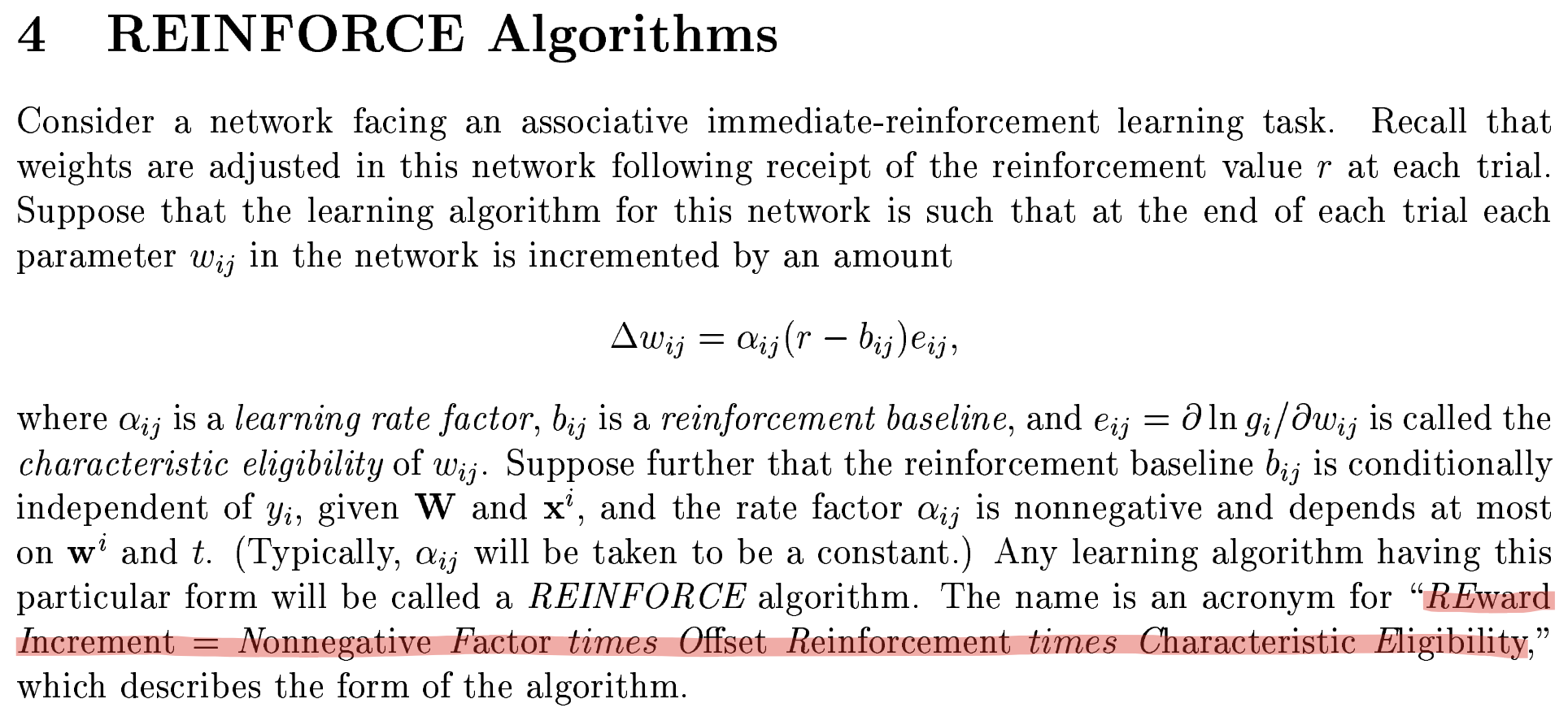 4 REINFORCE Algorithms

Consider a network facing an associative immediate-reinforcement learning task. Recall that weights are adjusted in this network following receipt of the reinforcement value $r$ at each trial. Suppose that the learning algorithm for this network is such that at the end of each trial each parameter $w_{ij}$ in the network is incremented by an amount

$\Delta w_{ij} = \alpha_{ij}(r - b_{ij})e_{ij},$

where $\alpha_{ij}$ is a learning rate factor, $b_{ij}$ is a reinforcement baseline, and $e_{ij} = \partial \ln g_i / \partial w_{ij}$ is called the characteristic eligibility of $w_{ij}$. Suppose further that the reinforcement baseline $b_{ij}$ is conditionally independent of $y_i$, given $\mathbf{W}$ and $\mathbf{x}^i$, and the rate factor $\alpha_{ij}$ is nonnegative and depends at most on $\mathbf{w}^i$ and $t$. (Typically, $\alpha_{ij}$ will be taken to be a constant.) Any learning algorithm having this particular form will be called a REINFORCE algorithm. The name is an acronym for "REward Increment = Nonnegative Factor times Offset Reinforcement times Characteristic Eligibility," which describes the form of the algorithm.